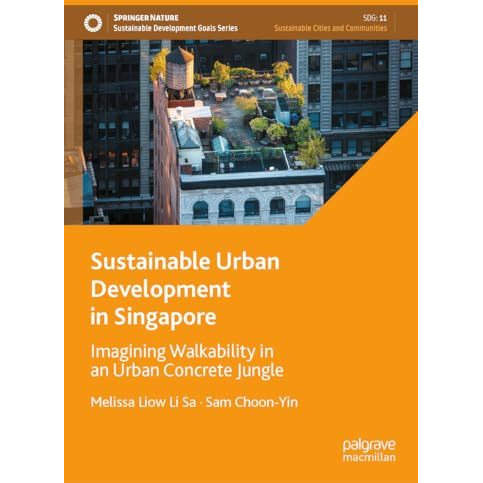 SPRINGER NATURE
Sustainable Development Goals Series

SDG: 11
Sustainable Cities and Communities

Sustainable Urban Development in Singapore

Imagining Walkability in an Urban Concrete Jungle

Melissa Liow Li Sa · Sam Choon-Yin

palgrave macmillan